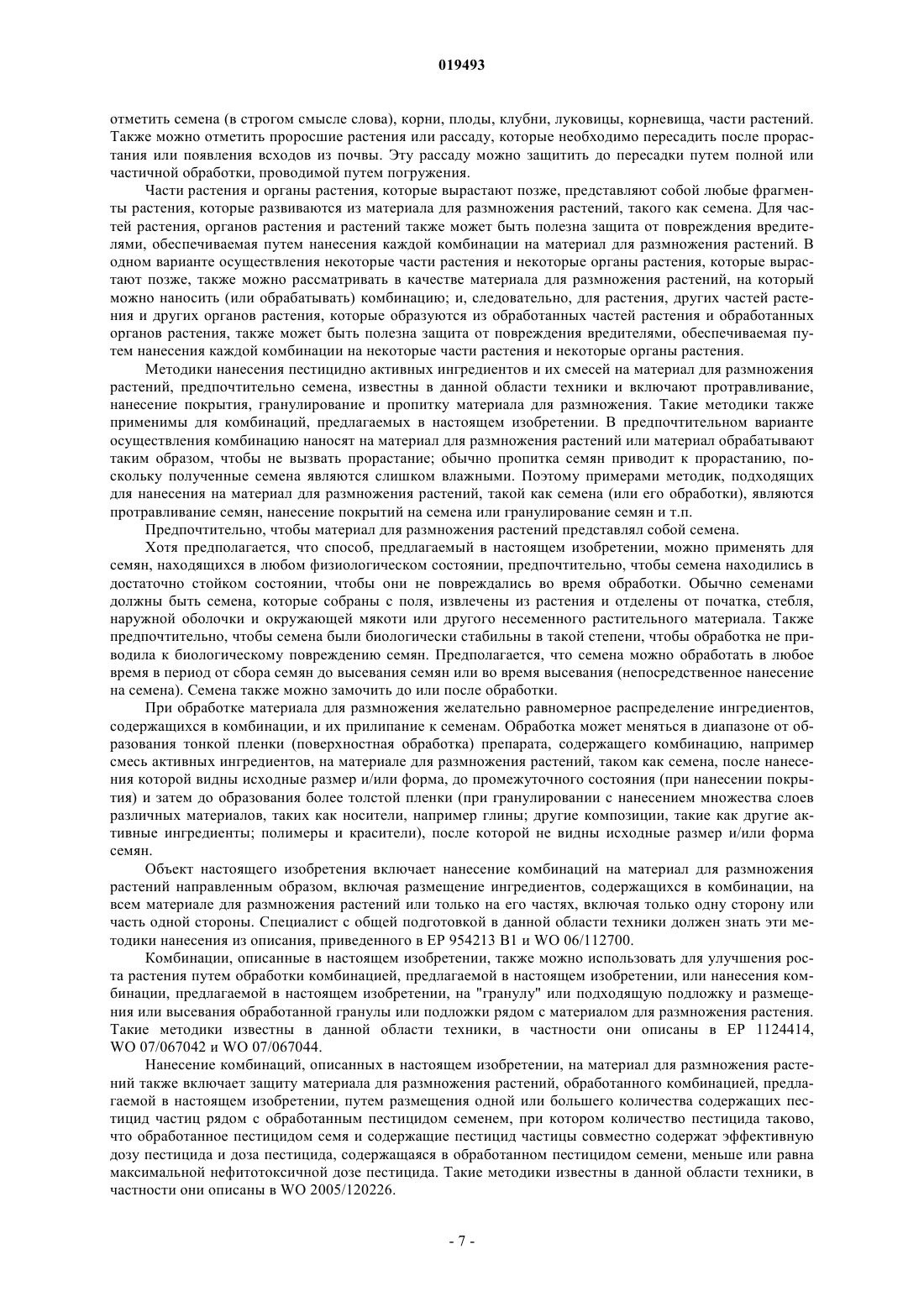 019493

отметить семена (в строгом смысле слова), корни, плоды, клубни, луковицы, корневища, части растений. Также можно отметить проросшие растения или рассаду, которые необходимо пересадить после прорастания или появления всходов из почвы. Эту рассаду можно защитить до пересадки путем полной или частичной обработки, проводимой путем погружения.

Части растения и органы растения, которые вырастают позже, представляют собой любые фрагменты растения, которые развиваются из материала для размножения растений, такого как семена. Для частей растения, органов растения и растений также может быть полезна защита от повреждения вредителями, обеспечиваемая путем нанесения каждой комбинации на материал для размножения растений. В одном варианте осуществления некоторые части растения и некоторые органы растения, которые вырастают позже, также можно рассматривать в качестве материала для размножения растений, на который можно наносить (или обрабатывать) комбинацию; и, следовательно, для растения, других частей растения и других органов растения, которые образуются из обработанных частей растения и обработанных органов растения, также может быть полезна защита от повреждения вредителями, обеспечиваемая путем нанесения каждой комбинации на некоторые части растения и некоторые органы растения.

Методики нанесения пестицидно активных ингредиентов и их смесей на материал для размножения растений, предпочтительно семена, известны в данной области техники и включают протравливание, нанесение покрытия, гранулирование и пропитку материала для размножения. Такие методики также применимы для комбинаций, предлагаемых в настоящем изобретении. В предпочтительном варианте осуществления комбинацию наносят на материал для размножения растений или материал обрабатывают таким образом, чтобы не вызвать прорастание; обычно пропитка семян приводит к прорастанию, поскольку полученные семена являются слишком влажными. Поэтому примерами методик, подходящих для нанесения на материал для размножения растений, такой как семена (или его обработки), являются протравливание семян, нанесение покрытий на семена или гранулирование семян и т.п.

Предпочтительно, чтобы материал для размножения растений представлял собой семена.

Хотя предполагается, что способ, предлагаемый в настоящем изобретении, можно применять для семян, находящихся в любом физиологическом состоянии, предпочтительно, чтобы семена находились в достаточно стойком состоянии, чтобы они не повреждались во время обработки. Обычно семенами должны быть семена, которые собраны с поля, извлечены из растения и отделены от початка, стебля, наружной оболочки и окружающей мякоти или другого несеменного растительного материала. Также предпочтительно, чтобы семена были биологически стабильны в такой степени, чтобы обработка не приводила к биологическому повреждению семян. Предполагается, что семена можно обработать в любое время в период от сбора семян до высевания семян или во время высевания (непосредственное нанесение на семена). Семена также можно замочить до или после обработки.

При обработке материала для размножения желательно равномерное распределение ингредиентов, содержащихся в комбинации, и их прилипание к семенам. Обработка может меняться в диапазоне от образования тонкой пленки (поверхностная обработка) препарата, содержащего комбинацию, например смесь активных ингредиентов, на материале для размножения растений, таком как семена, после нанесения которой видны исходные размер и/или форма, до промежуточного состояния (при нанесении покрытия) и затем до образования более толстой пленки (при гранулировании с нанесением множества слоев различных материалов, таких как носители, например глины; другие композиции, такие как другие активные ингредиенты; полимеры и красители), после которой не видны исходные размер и/или форма семян.

Объект настоящего изобретения включает нанесение комбинаций на материал для размножения растений направленным образом, включая размещение ингредиентов, содержащихся в комбинации, на всем материале для размножения растений или только на его частях, включая только одну сторону или часть одной стороны. Специалист с общей подготовкой в данной области техники должен знать эти методики нанесения из описания, приведенного в EP 954213 B1 и WO 06/112700.

Комбинации, описанные в настоящем изобретении, также можно использовать для улучшения роста растения путем обработки комбинацией, предлагаемой в настоящем изобретении, или нанесения комбинации, предлагаемой в настоящем изобретении, на "гранулу" или подходящую подложку и размещения или высевания обработанной гранулы или подложки рядом с материалом для размножения растения. Такие методики известны в данной области техники, в частности они описаны в EP 1124414, WO 07/067042 и WO 07/067044.

Нанесение комбинаций, описанных в настоящем изобретении, на материал для размножения растений также включает защиту материала для размножения растений, обработанного комбинацией, предлагаемой в настоящем изобретении, путем размещения одной или большего количества содержащих пестицид частиц рядом с обработанным пестицидом семенем, при котором количество пестицида таково, что обработанное пестицидом семя и содержащие пестицид частицы совместно содержат эффективную дозу пестицида и доза пестицида, содержащаяся в обработанном пестицидом семени, меньше или равна максимальной нефитотоксичной дозе пестицида. Такие методики известны в данной области техники, в частности они описаны в WO 2005/120226.

- 7 -